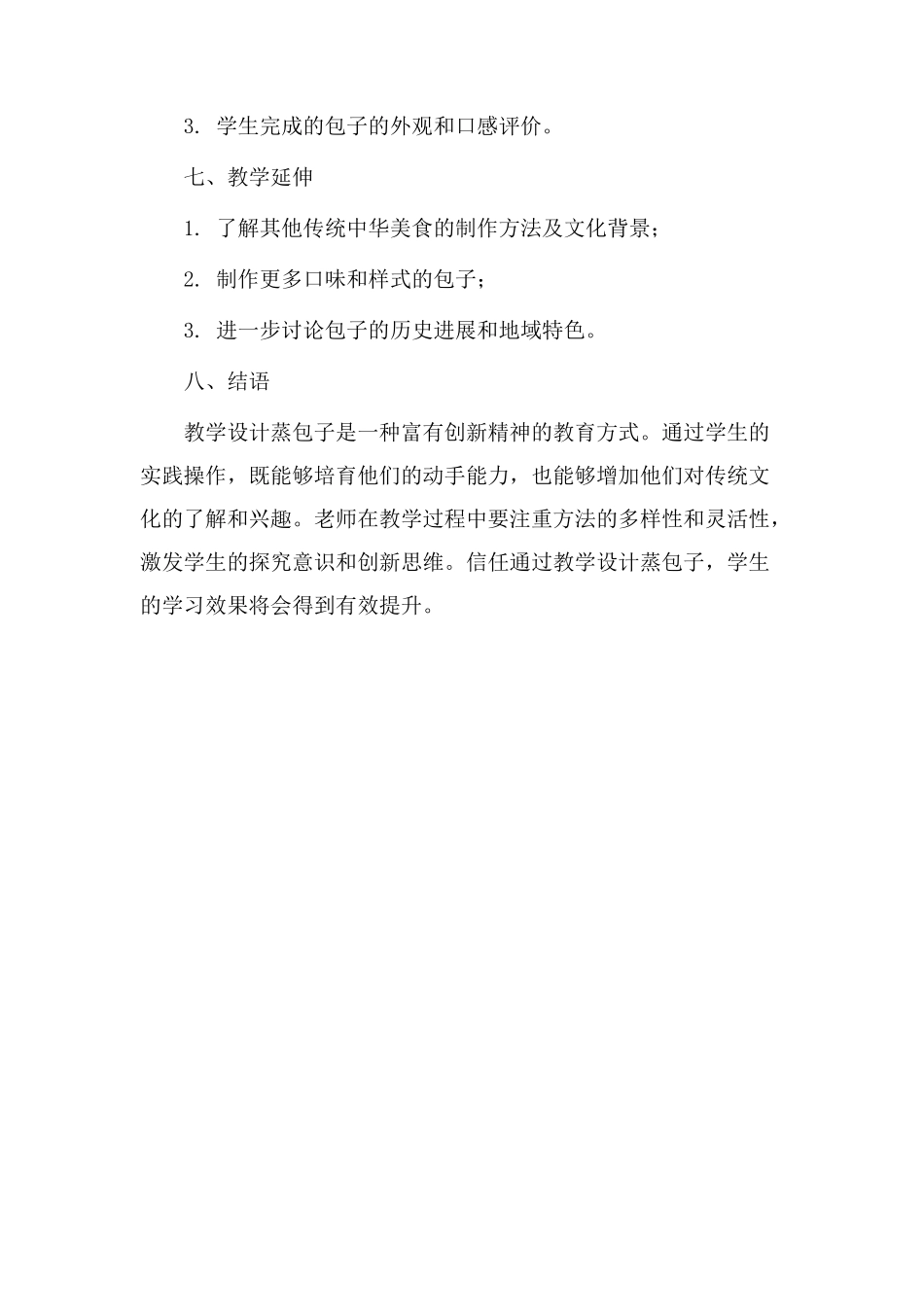 3. 学生完成的包子的外观和口感评价。

七、教学延伸

1. 了解其他传统中华美食的制作方法及文化背景；

2. 制作更多口味和样式的包子；

3. 进一步讨论包子的历史进展和地域特色。

八、结语

教学设计蒸包子是一种富有创新精神的教育方式。通过学生的实践操作，既能够培育他们的动手能力，也能够增加他们对传统文化的了解和兴趣。老师在教学过程中要注重方法的多样性和灵活性，激发学生的探究意识和创新思维。信任通过教学设计蒸包子，学生的学习效果将会得到有效提升。